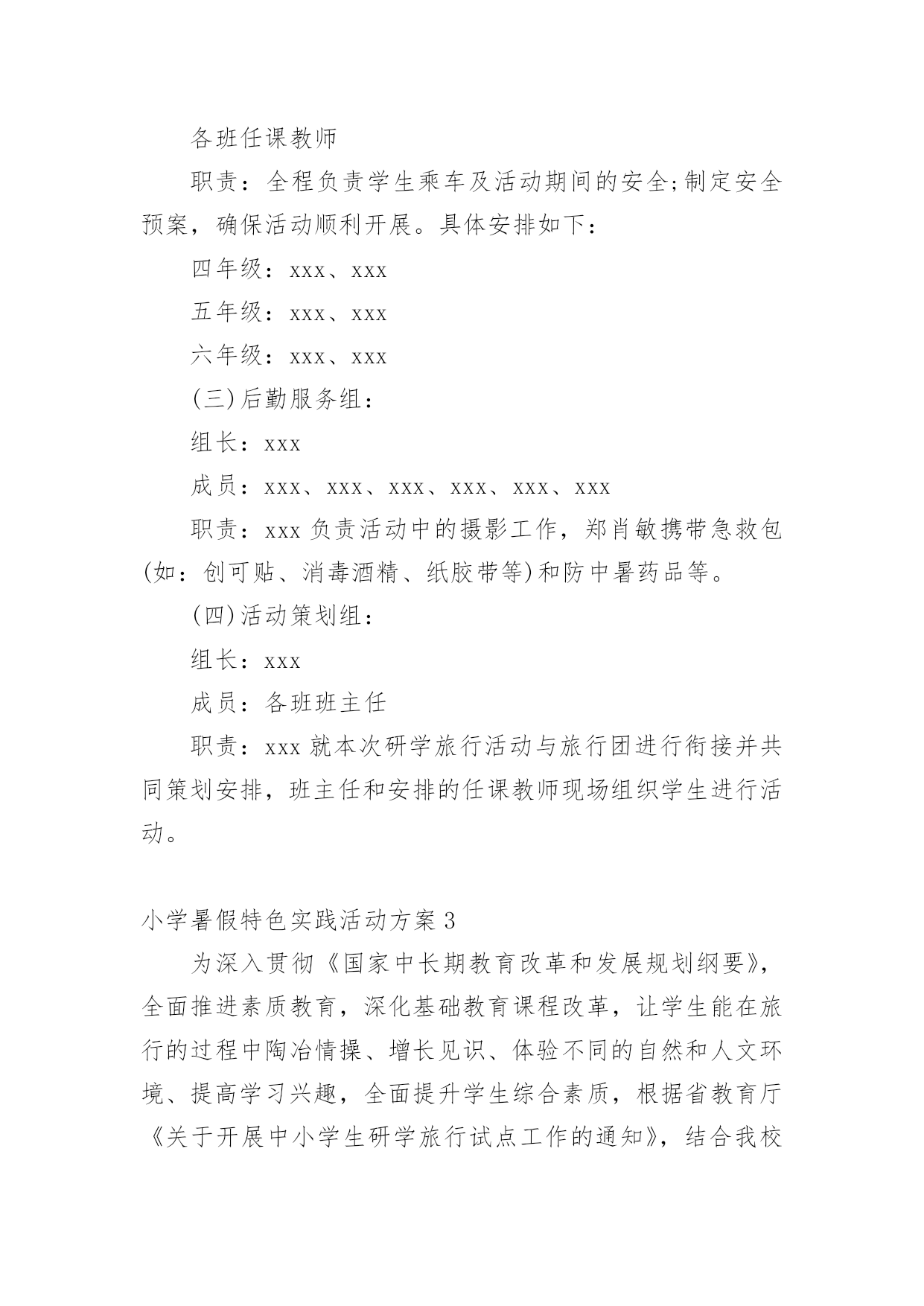 各班任课教师

职责：全程负责学生乘车及活动期间的安全;制定安全预案，确保活动顺利开展。具体安排如下：

四年级：xxx、xxx

五年级：xxx、xxx

六年级：xxx、xxx

(三)后勤服务组：

组长：xxx

成员：xxx、xxx、xxx、xxx、xxx、xxx

职责：xxx 负责活动中的摄影工作，郑肖敏携带急救包(如：创可贴、消毒酒精、纸胶带等)和防中暑药品等。

(四)活动策划组：

组长：xxx

成员：各班班主任

职责：xxx 就本次研学旅行活动与旅行团进行衔接并共同策划安排，班主任和安排的任课教师现场组织学生进行活动。

小学暑假特色实践活动方案 3

为深入贯彻《国家中长期教育改革和发展规划纲要》，全面推进素质教育，深化基础教育课程改革，让学生能在旅行的过程中陶冶情操、增长见识、体验不同的自然和人文环境、提高学习兴趣，全面提升学生综合素质，根据省教育厅《关于开展中小学生研学旅行试点工作的通知》，结合我校